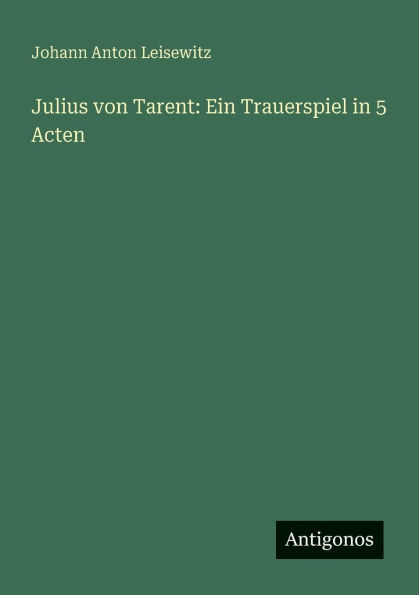 Johann Anton Leisewitz

Julius von Tarent: Ein Trauerspiel in 5 Acten

Antigonos